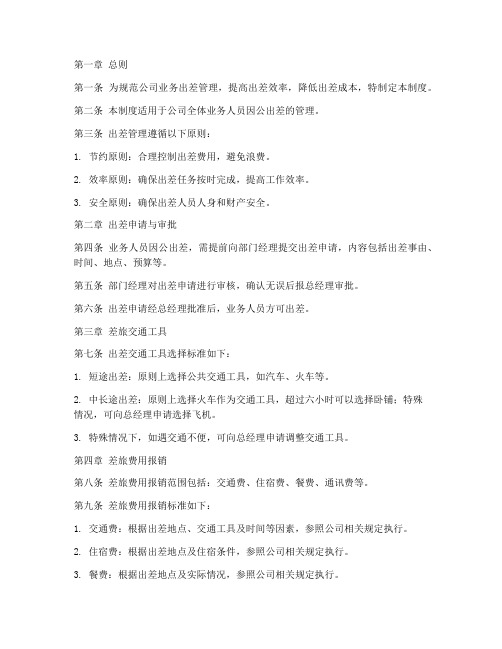 第一章 总则

第一条 为规范公司业务出差管理，提高出差效率，降低出差成本，特制定本制度。

第二条 本制度适用于公司全体业务人员因公出差的管理。

第三条 出差管理遵循以下原则：

1. 节约原则：合理控制出差费用，避免浪费。

2. 效率原则：确保出差任务按时完成，提高工作效率。

3. 安全原则：确保出差人员人身和财产安全。

第二章 出差申请与审批

第四条 业务人员因公出差，需提前向部门经理提交出差申请，内容包括出差事由、时间、地点、预算等。

第五条 部门经理对出差申请进行审核，确认无误后报总经理审批。

第六条 出差申请经总经理批准后，业务人员方可出差。

第三章 差旅交通工具

第七条 出差交通工具选择标准如下：

1. 短途出差：原则上选择公共交通工具，如汽车、火车等。

2. 中长途出差：原则上选择火车作为交通工具，超过六小时可以选择卧铺；特殊情况，可向总经理申请选择飞机。

3. 特殊情况下，如遇交通不便，可向总经理申请调整交通工具。

第四章 差旅费用报销

第八条 差旅费用报销范围包括：交通费、住宿费、餐费、通讯费等。

第九条 差旅费用报销标准如下：

1. 交通费：根据出差地点、交通工具及时间等因素，参照公司相关规定执行。

2. 住宿费：根据出差地点及住宿条件，参照公司相关规定执行。

3. 餐费：根据出差地点及实际情况，参照公司相关规定执行。